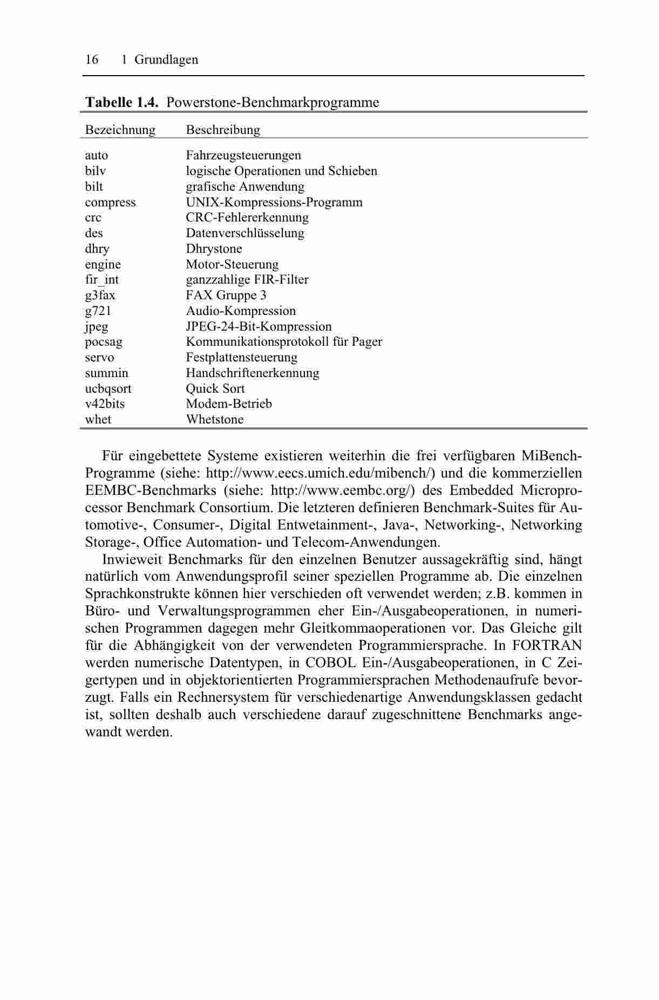 16 1 Grundlagen

**Tabelle 1.4.** Powerstone-Benchmarkprogramme

| Bezeichnung | Beschreibung |
|---|---|
| auto | Fahrzeugsteuerungen |
| bilv | logische Operationen und Schieben |
| bilt | grafische Anwendung |
| compress | UNIX-Kompressions-Programm |
| crc | CRC-Fehlererkennung |
| des | Datenverschlüsselung |
| dhry | Dhrystone |
| engine | Motor-Steuerung |
| fir_int | ganzzahlige FIR-Filter |
| g3fax | FAX Gruppe 3 |
| g721 | Audio-Kompression |
| jpeg | JPEG-24-Bit-Kompression |
| pocsag | Kommunikationsprotokoll für Pager |
| servo | Festplattensteuerung |
| summin | Handschriftenerkennung |
| ucbqsort | Quick Sort |
| v42bits | Modem-Betrieb |
| whet | Whetstone |

Für eingebettete Systeme existieren weiterhin die frei verfügbaren MiBench-Programme (siehe: http://www.eecs.umich.edu/mibench/) und die kommerziellen EEMBC-Benchmarks (siehe: http://www.eembc.org/) des Embedded Microprocessor Benchmark Consortium. Die letzteren definieren Benchmark-Suites für Automotive-, Consumer-, Digital Entwetainment-, Java-, Networking-, Networking Storage-, Office Automation- und Telecom-Anwendungen.

Inwieweit Benchmarks für den einzelnen Benutzer aussagekräftig sind, hängt natürlich vom Anwendungsprofil seiner speziellen Programme ab. Die einzelnen Sprachkonstrukte können hier verschieden oft verwendet werden; z.B. kommen in Büro- und Verwaltungsprogrammen eher Ein-/Ausgabeoperationen, in numerischen Programmen dagegen mehr Gleitkommaoperationen vor. Das Gleiche gilt für die Abhängigkeit von der verwendeten Programmiersprache. In FORTRAN werden numerische Datentypen, in COBOL Ein-/Ausgabeoperationen, in C Zeigertypen und in objektorientierten Programmiersprachen Methodenaufrufe bevorzugt. Falls ein Rechnersystem für verschiedenartige Anwendungsklassen gedacht ist, sollten deshalb auch verschiedene darauf zugeschnittene Benchmarks angewandt werden.